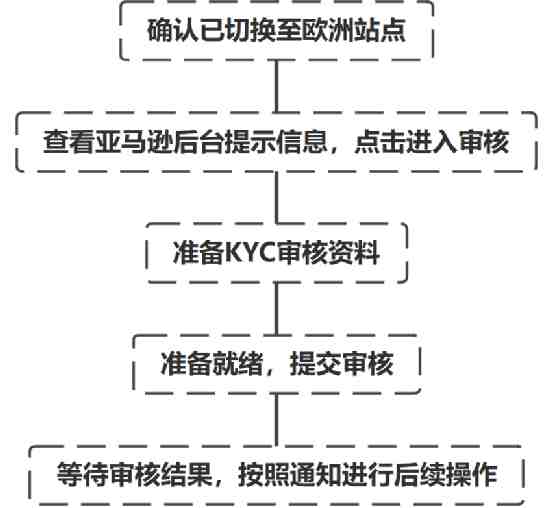 确认已切换至欧洲站点

查看亚马逊后台提示信息，点击进入审核

准备KYC审核资料

准备就绪，提交审核

等待审核结果，按照通知进行后续操作